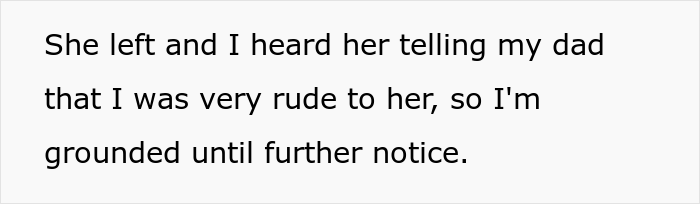 She left and I heard her telling my dad that I was very rude to her, so I'm grounded until further notice.